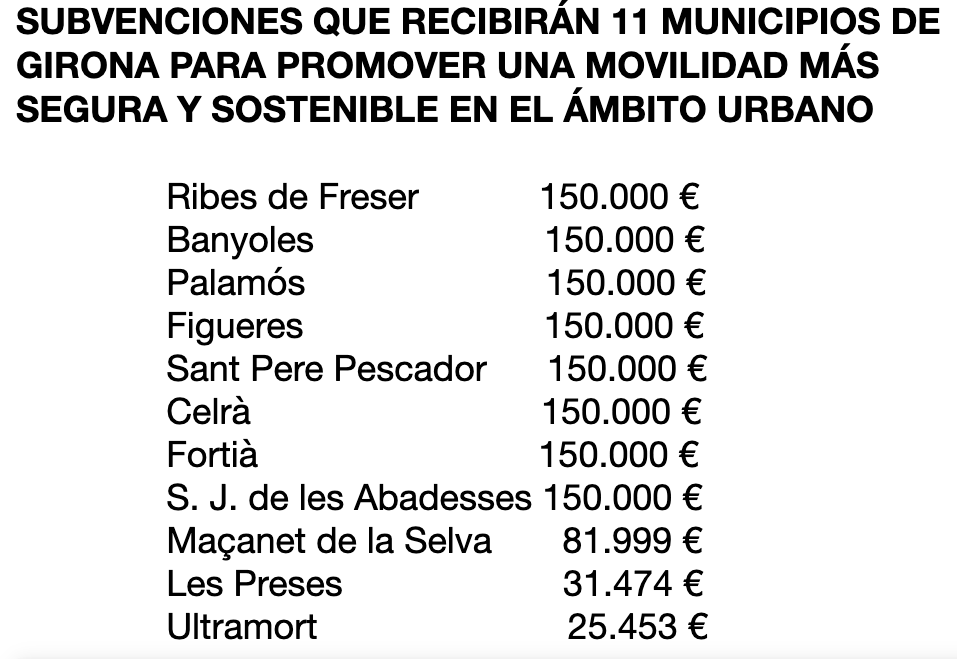 SUBVENCIONES QUE RECIBIRÁN 11 MUNICIPIOS DE GIRONA PARA PROMOVER UNA MOVILIDAD MÁS SEGURA Y SOSTENIBLE EN EL ÁMBITO URBANO

| | |
|---|---|
| Ribes de Freser | 150.000 € |
| Banyoles | 150.000 € |
| Palamós | 150.000 € |
| Figueres | 150.000 € |
| Sant Pere Pescador | 150.000 € |
| Celrà | 150.000 € |
| Fortià | 150.000 € |
| S. J. de les Abadesses | 150.000 € |
| Maçanet de la Selva | 81.999 € |
| Les Preses | 31.474 € |
| Ultramort | 25.453 € |